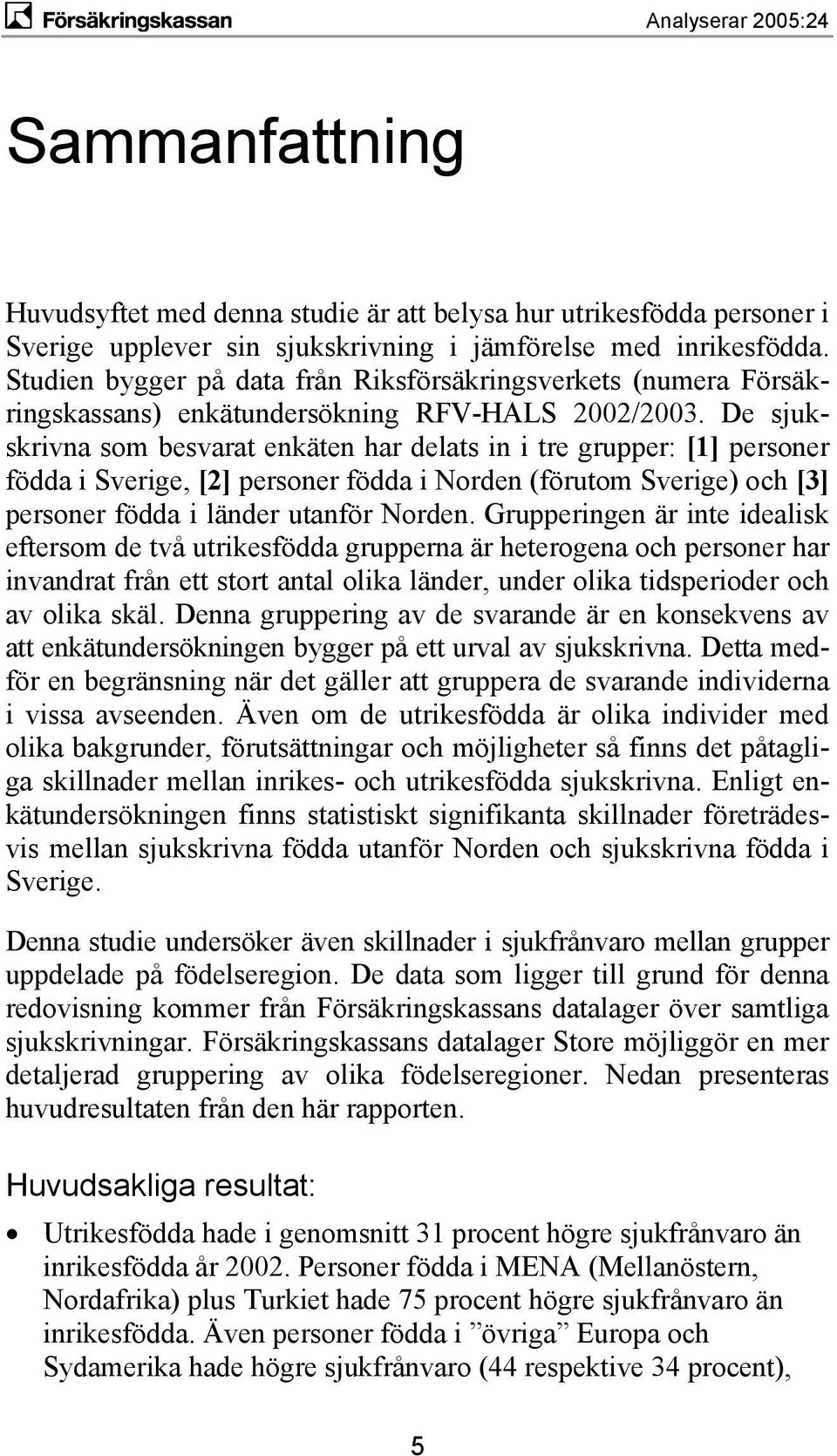 Försäkringskassan Analyserar 2005:24

Sammanfattning

Huvudsyftet med denna studie är att belysa hur utrikesfödda personer i Sverige upplever sin sjukskrivning i jämförelse med inrikesfödda. Studien bygger på data från Riksförsäkringsverkets (numera Försäkringskassans) enkätundersökning RFV-HALS 2002/2003. De sjukskrivna som besvarat enkäten har delats in i tre grupper: [1] personer födda i Sverige, [2] personer födda i Norden (förutom Sverige) och [3] personer födda i länder utanför Norden. Grupperingen är inte idealisk eftersom de två utrikesfödda grupperna är heterogena och personer har invandrat från ett stort antal olika länder, under olika tidsperioder och av olika skäl. Denna gruppering av de svarande är en konsekvens av att enkätundersökningen bygger på ett urval av sjukskrivna. Detta medför en begränsning när det gäller att gruppera de svarande individerna i vissa avseenden. Även om de utrikesfödda är olika individer med olika bakgrunder, förutsättningar och möjligheter så finns det påtagliga skillnader mellan inrikes- och utrikesfödda sjukskrivna. Enligt enkätundersökningen finns statistiskt signifikanta skillnader företrädesvis mellan sjukskrivna födda utanför Norden och sjukskrivna födda i Sverige.

Denna studie undersöker även skillnader i sjukfrånvaro mellan grupper uppdelade på födelseregion. De data som ligger till grund för denna redovisning kommer från Försäkringskassans datalager över samtliga sjukskrivningar. Försäkringskassans datalager Store möjliggör en mer detaljerad gruppering av olika födelseregioner. Nedan presenteras huvudresultaten från den här rapporten.

Huvudsakliga resultat:

• Utrikesfödda hade i genomsnitt 31 procent högre sjukfrånvaro än inrikesfödda år 2002. Personer födda i MENA (Mellanöstern, Nordafrika) plus Turkiet hade 75 procent högre sjukfrånvaro än inrikesfödda. Även personer födda i ”övriga” Europa och Sydamerika hade högre sjukfrånvaro (44 respektive 34 procent),

5